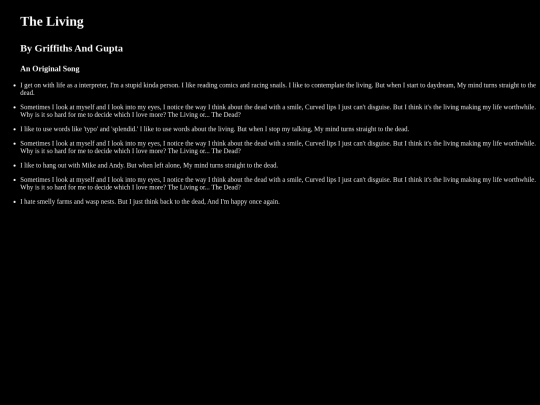 The Living

By Griffiths And Gupta

An Original Song

- I get on with life as a interpreter, I'm a stupid kinda person. I like reading comics and racing snails. I like to contemplate the living. But when I start to daydream, My mind turns straight to the dead.
- Sometimes I look at myself and I look into my eyes, I notice the way I think about the dead with a smile, Curved lips I just can't disguise. But I think it's the living making my life worthwhile. Why is it so hard for me to decide which I love more? The Living or... The Dead?
- I like to use words like 'typo' and 'splendid.' I like to use words about the living. But when I stop my talking, My mind turns straight to the dead.
- Sometimes I look at myself and I look into my eyes, I notice the way I think about the dead with a smile, Curved lips I just can't disguise. But I think it's the living making my life worthwhile. Why is it so hard for me to decide which I love more? The Living or... The Dead?
- I like to hang out with Mike and Andy. But when left alone, My mind turns straight to the dead.
- Sometimes I look at myself and I look into my eyes, I notice the way I think about the dead with a smile, Curved lips I just can't disguise. But I think it's the living making my life worthwhile. Why is it so hard for me to decide which I love more? The Living or... The Dead?
- I hate smelly farms and wasp nests. But I just think back to the dead, And I'm happy once again.